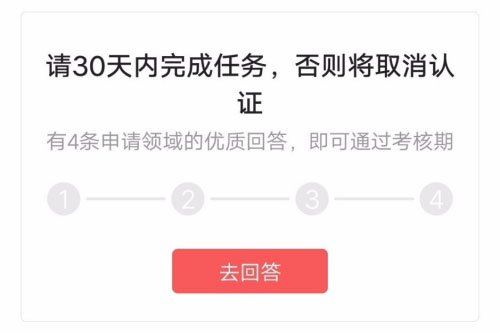 请30天内完成任务，否则将取消认证

有4条申请领域的优质回答，即可通过考核期

1 2 3 4

去回答